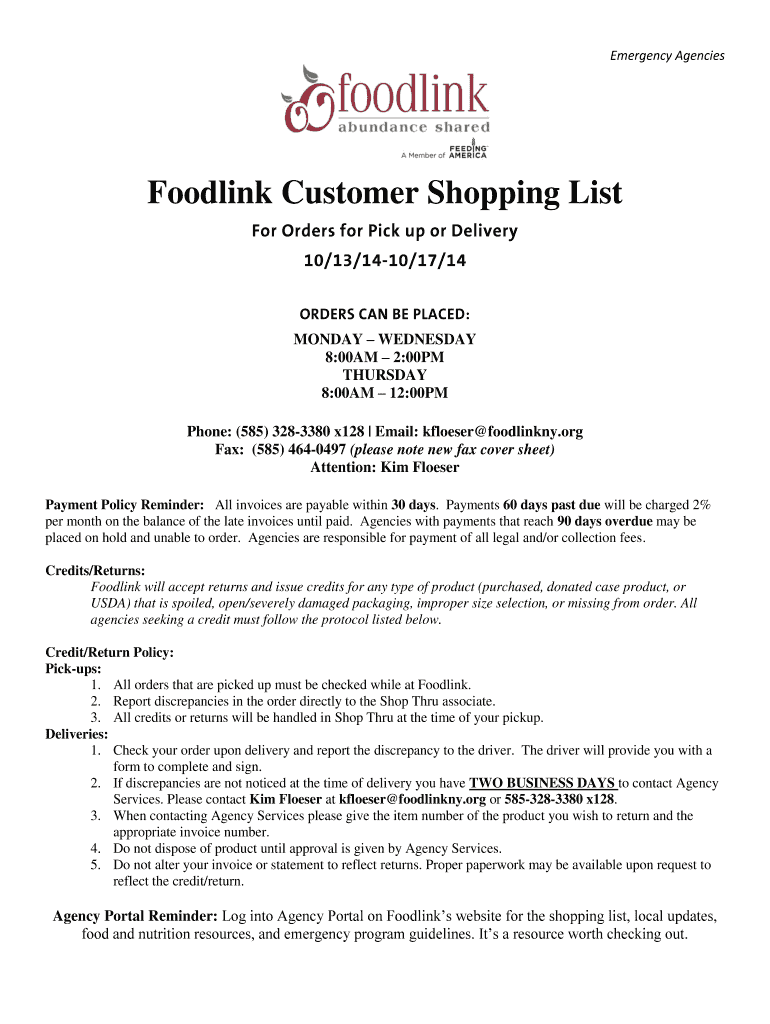 Emergency Agencies

foodlink
abundance shared
A Member of FEEDING AMERICA

Foodlink Customer Shopping List

For Orders for Pick up or Delivery

10/13/14-10/17/14

ORDERS CAN BE PLACED:
MONDAY – WEDNESDAY
8:00AM – 2:00PM
THURSDAY
8:00AM – 12:00PM

Phone: (585) 328-3380 x128 | Email: kfloeser@foodlinkny.org
Fax: (585) 464-0497 (please note new fax cover sheet)
Attention: Kim Floeser

Payment Policy Reminder: All invoices are payable within 30 days. Payments 60 days past due will be charged 2% per month on the balance of the late invoices until paid. Agencies with payments that reach 90 days overdue may be placed on hold and unable to order. Agencies are responsible for payment of all legal and/or collection fees.

Credits/Returns:
Foodlink will accept returns and issue credits for any type of product (purchased, donated case product, or USDA) that is spoiled, open/severely damaged packaging, improper size selection, or missing from order. All agencies seeking a credit must follow the protocol listed below.

Credit/Return Policy:
Pick-ups:
1. All orders that are picked up must be checked while at Foodlink.
2. Report discrepancies in the order directly to the Shop Thru associate.
3. All credits or returns will be handled in Shop Thru at the time of your pickup.
Deliveries:
1. Check your order upon delivery and report the discrepancy to the driver. The driver will provide you with a form to complete and sign.
2. If discrepancies are not noticed at the time of delivery you have TWO BUSINESS DAYS to contact Agency Services. Please contact Kim Floeser at kfloeser@foodlinkny.org or 585-328-3380 x128.
3. When contacting Agency Services please give the item number of the product you wish to return and the appropriate invoice number.
4. Do not dispose of product until approval is given by Agency Services.
5. Do not alter your invoice or statement to reflect returns. Proper paperwork may be available upon request to reflect the credit/return.

Agency Portal Reminder: Log into Agency Portal on Foodlink's website for the shopping list, local updates, food and nutrition resources, and emergency program guidelines. It's a resource worth checking out.